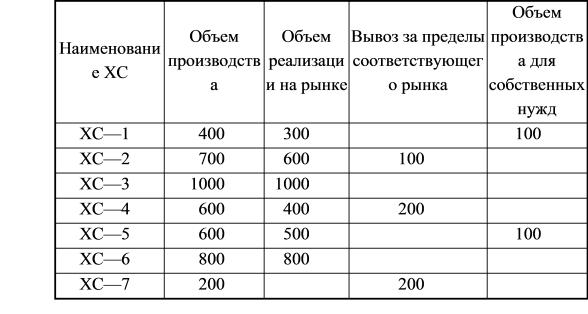 | Наименование ХС | Объем производства | Объем реализации на рынке | Вывоз за пределы соответствующего рынка | Объем производства для собственных нужд |
|---|---|---|---|---|
| ХС—1 | 400 | 300 | | 100 |
| ХС—2 | 700 | 600 | 100 | |
| ХС—3 | 1000 | 1000 | | |
| ХС—4 | 600 | 400 | 200 | |
| ХС—5 | 600 | 500 | | 100 |
| ХС—6 | 800 | 800 | | |
| ХС—7 | 200 | | 200 | |